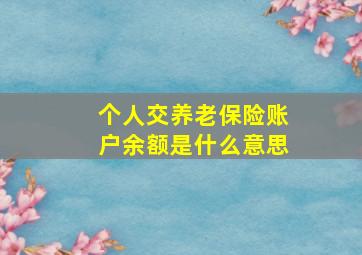 个人交养老保险账户余额是什么意思